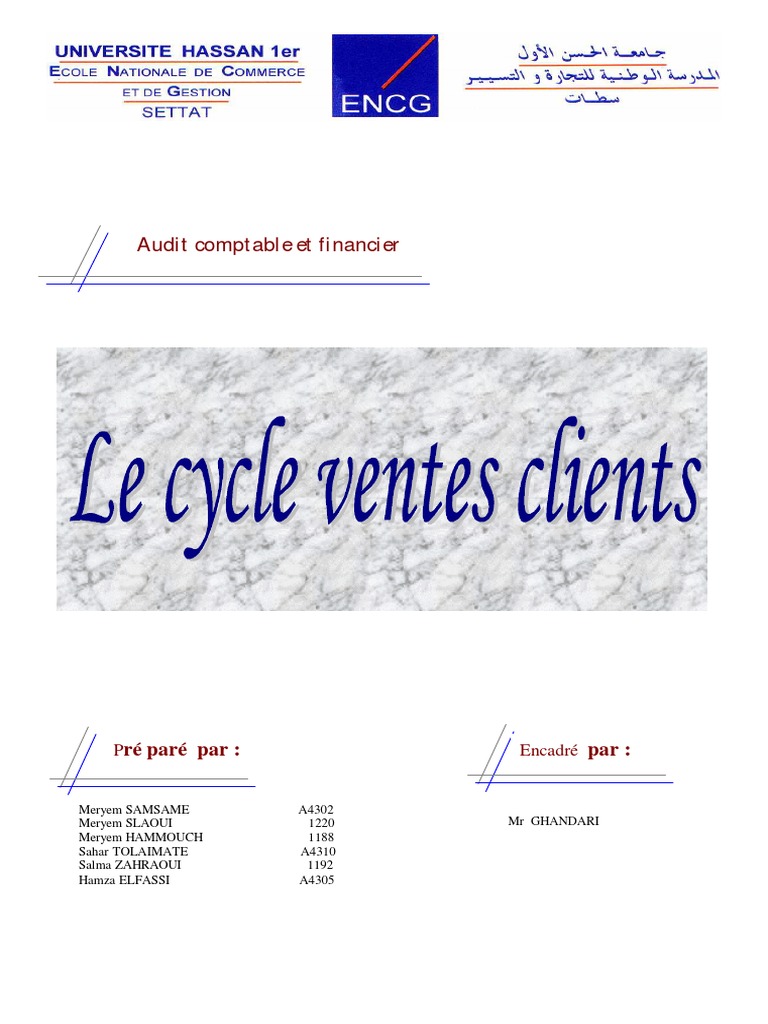 UNIVERSITE HASSAN 1er
ECOLE NATIONALE DE COMMERCE ET DE GESTION
SETTAT

ENCG

جامعة الحسن الأول
المدرسة الوطنية للتجارة و التسيير
سطات

Audit comptable et financier

Le cycle ventes clients

Pré paré par :

| | |
|---|---|
| Meryem SAMSAME | A4302 |
| Meryem SLAOUI | 1220 |
| Meryem HAMMOUCH | 1188 |
| Sahar TOLAIMATE | A4310 |
| Salma ZAHRAOUI | 1192 |
| Hamza ELFASSI | A4305 |

Encadré par :

Mr GHANDARI